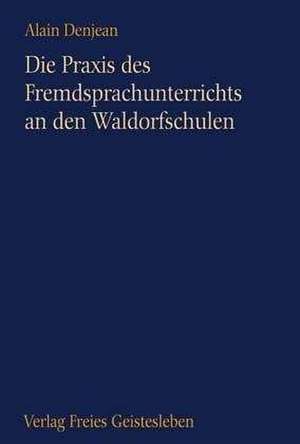 Alain Denjean

Die Praxis des Fremdsprachunterrichts an den Waldorfschulen

Verlag Freies Geistesleben